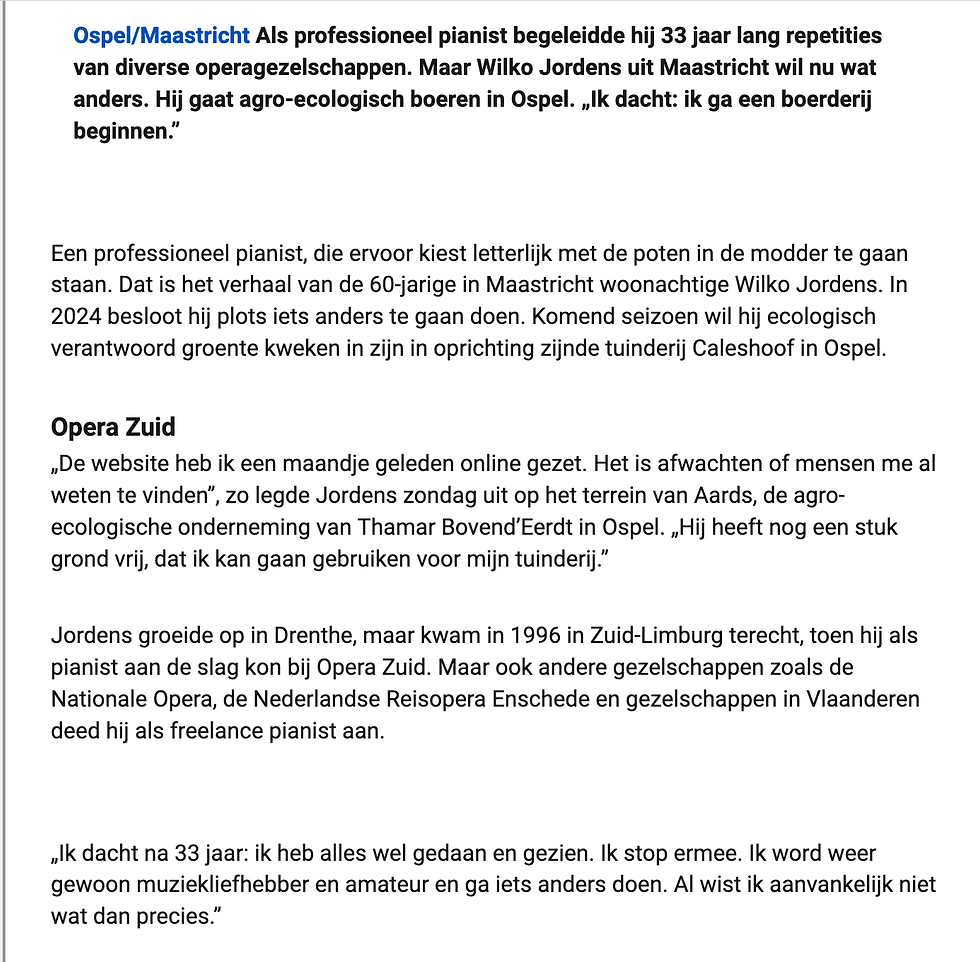 Ospel/Maastricht Als professioneel pianist begeleidde hij 33 jaar lang repetities van diverse operagezelschappen. Maar Wilko Jordens uit Maastricht wil nu wat anders. Hij gaat agro-ecologisch boeren in Ospel. „Ik dacht: ik ga een boerderij beginnen.”

Een professioneel pianist, die ervoor kiest letterlijk met de poten in de modder te gaan staan. Dat is het verhaal van de 60-jarige in Maastricht woonachtige Wilko Jordens. In 2024 besloot hij plots iets anders te gaan doen. Komend seizoen wil hij ecologisch verantwoord groente kweken in zijn in oprichting zijnde tuinderij Caleshoof in Ospel.

Opera Zuid

„De website heb ik een maandje geleden online gezet. Het is afwachten of mensen me al weten te vinden”, zo legde Jordens zondag uit op het terrein van Aards, de agro-ecologische onderneming van Thamar Bovend’Eerdt in Ospel. „Hij heeft nog een stuk grond vrij, dat ik kan gaan gebruiken voor mijn tuinderij.”

Jordens groeide op in Drenthe, maar kwam in 1996 in Zuid-Limburg terecht, toen hij als pianist aan de slag kon bij Opera Zuid. Maar ook andere gezelschappen zoals de Nationale Opera, de Nederlandse Reisopera Enschede en gezelschappen in Vlaanderen deed hij als freelance pianist aan.

„Ik dacht na 33 jaar: ik heb alles wel gedaan en gezien. Ik stop ermee. Ik word weer gewoon muziekliefhebber en amateur en ga iets anders doen. Al wist ik aanvankelijk niet wat dan precies.”